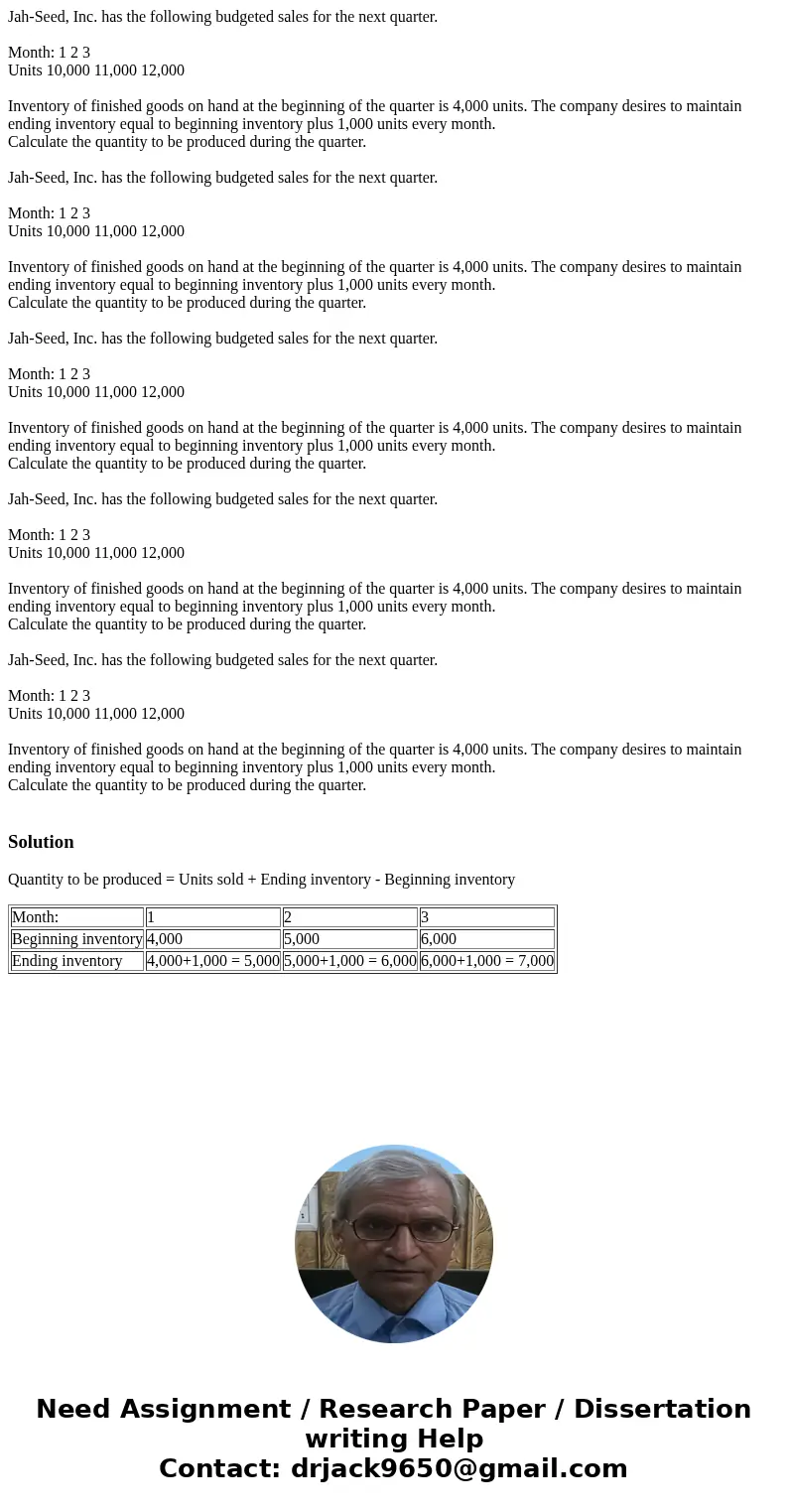 Jah-Seed, Inc. has the following budgeted sales for the next quarter.

Month: 1 2 3
Units 10,000 11,000 12,000

Inventory of finished goods on hand at the beginning of the quarter is 4,000 units. The company desires to maintain ending inventory equal to beginning inventory plus 1,000 units every month.
Calculate the quantity to be produced during the quarter.

Jah-Seed, Inc. has the following budgeted sales for the next quarter.

Month: 1 2 3
Units 10,000 11,000 12,000

Inventory of finished goods on hand at the beginning of the quarter is 4,000 units. The company desires to maintain ending inventory equal to beginning inventory plus 1,000 units every month.
Calculate the quantity to be produced during the quarter.

Jah-Seed, Inc. has the following budgeted sales for the next quarter.

Month: 1 2 3
Units 10,000 11,000 12,000

Inventory of finished goods on hand at the beginning of the quarter is 4,000 units. The company desires to maintain ending inventory equal to beginning inventory plus 1,000 units every month.
Calculate the quantity to be produced during the quarter.

Jah-Seed, Inc. has the following budgeted sales for the next quarter.

Month: 1 2 3
Units 10,000 11,000 12,000

Inventory of finished goods on hand at the beginning of the quarter is 4,000 units. The company desires to maintain ending inventory equal to beginning inventory plus 1,000 units every month.
Calculate the quantity to be produced during the quarter.

Jah-Seed, Inc. has the following budgeted sales for the next quarter.

Month: 1 2 3
Units 10,000 11,000 12,000

Inventory of finished goods on hand at the beginning of the quarter is 4,000 units. The company desires to maintain ending inventory equal to beginning inventory plus 1,000 units every month.
Calculate the quantity to be produced during the quarter.

Solution

Quantity to be produced = Units sold + Ending inventory - Beginning inventory

| Month: | 1 | 2 | 3 |
|---|---|---|---|
| Beginning inventory | 4,000 | 5,000 | 6,000 |
| Ending inventory | 4,000+1,000 = 5,000 | 5,000+1,000 = 6,000 | 6,000+1,000 = 7,000 |

Need Assignment / Research Paper / Dissertation writing Help
Contact: drjack9650@gmail.com